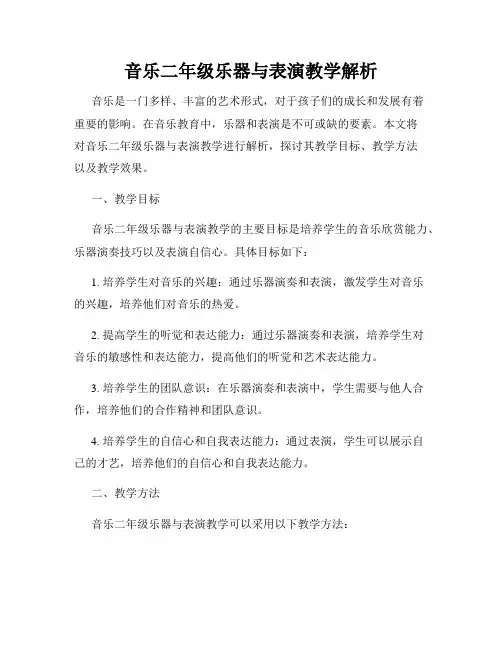 音乐二年级乐器与表演教学解析

音乐是一门多样、丰富的艺术形式，对于孩子们的成长和发展有着重要的影响。在音乐教育中，乐器和表演是不可或缺的要素。本文将对音乐二年级乐器与表演教学进行解析，探讨其教学目标、教学方法以及教学效果。

一、教学目标

音乐二年级乐器与表演教学的主要目标是培养学生的音乐欣赏能力、乐器演奏技巧以及表演自信心。具体目标如下：

1. 培养学生对音乐的兴趣：通过乐器演奏和表演，激发学生对音乐的兴趣，培养他们对音乐的热爱。

2. 提高学生的听觉和表达能力：通过乐器演奏和表演，培养学生对音乐的敏感性和表达能力，提高他们的听觉和艺术表达能力。

3. 培养学生的团队意识：在乐器演奏和表演中，学生需要与他人合作，培养他们的合作精神和团队意识。

4. 培养学生的自信心和自我表达能力：通过表演，学生可以展示自己的才艺，培养他们的自信心和自我表达能力。

二、教学方法

音乐二年级乐器与表演教学可以采用以下教学方法：